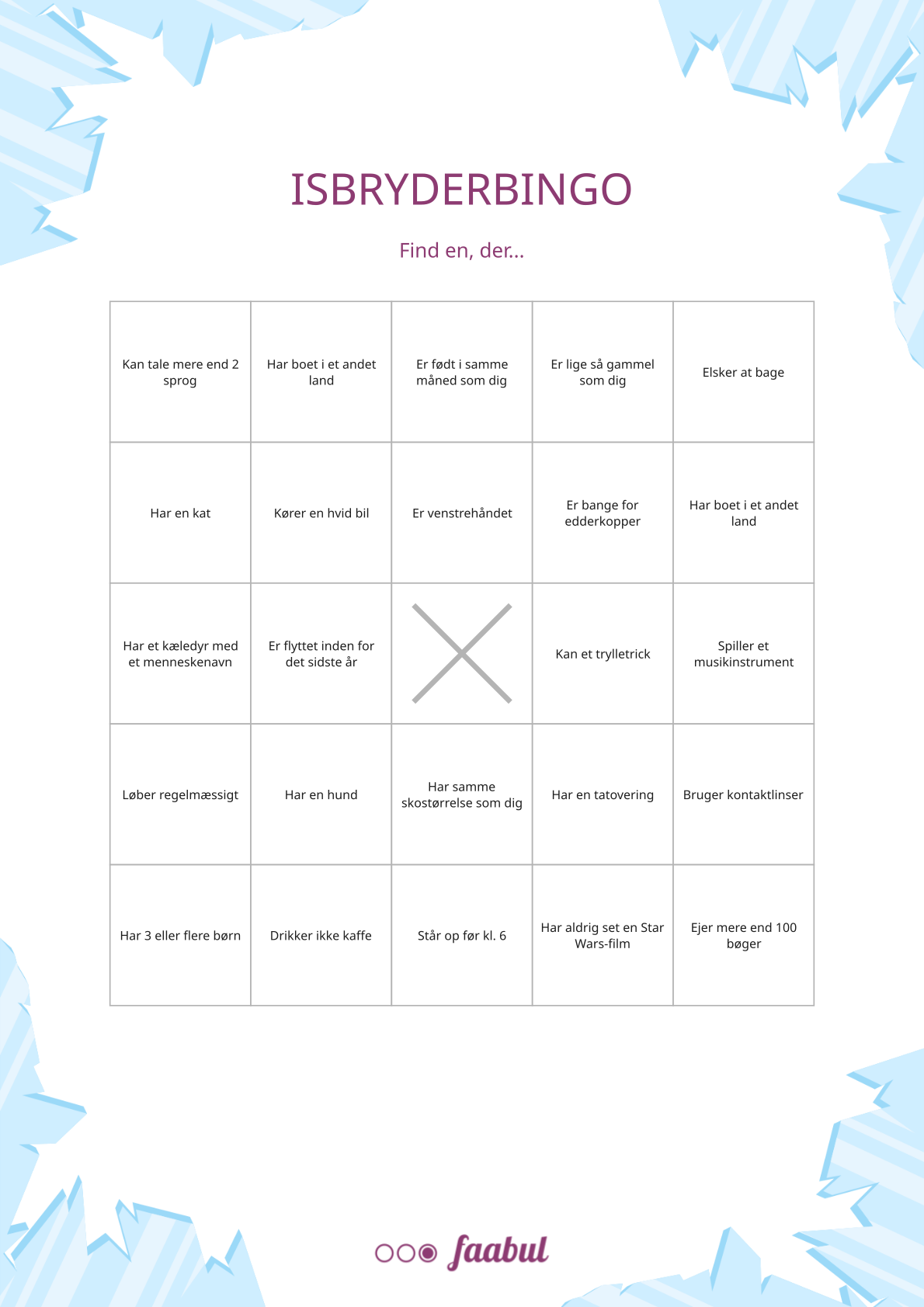 ISBRYDERBINGO

Find en, der...

| | | | | |
|---|---|---|---|---|
| Kan tale mere end 2 sprog | Har boet i et andet land | Er født i samme måned som dig | Er lige så gammel som dig | Elsker at bage |
| Har en kat | Kører en hvid bil | Er venstrehåndet | Er bange for edderkopper | Har boet i et andet land |
| Har et kæledyr med et menneskenavn | Er flyttet inden for det sidste år | | Kan et trylletrick | Spiller et musikinstrument |
| Løber regelmæssigt | Har en hund | Har samme skostørrelse som dig | Har en tatovering | Bruger kontaktlinser |
| Har 3 eller flere børn | Drikker ikke kaffe | Står op før kl. 6 | Har aldrig set en Star Wars-film | Ejer mere end 100 bøger |

faabul